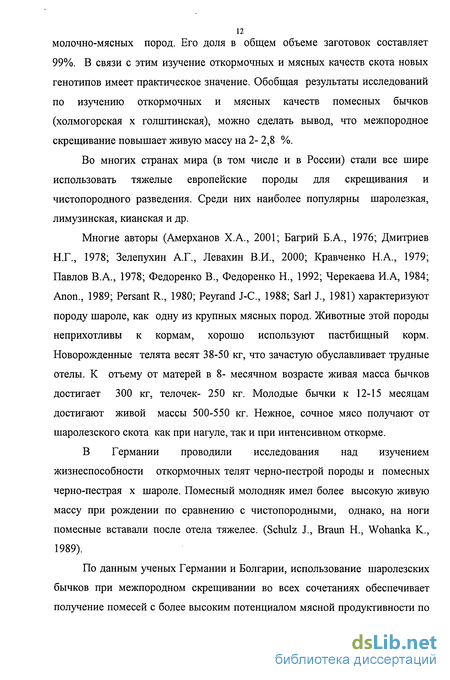 12

молочно-мясных пород. Его доля в общем объеме заготовок составляет 99%. В связи с этим изучение откормочных и мясных качеств скота новых генотипов имеет практическое значение. Обобщая результаты исследований по изучению откормочных и мясных качеств помесных бычков (холмогорская х голштинская), можно сделать вывод, что межпородное скрещивание повышает живую массу на 2- 2,8 %.

Во многих странах мира (в том числе и в России) стали все шире использовать тяжелые европейские породы для скрещивания и чистопородного разведения. Среди них наиболее популярны шаролезкая, лимузинская, кианская и др.

Многие авторы (Амерханов Х.А., 2001; Багрий Б.А., 1976; Дмитриев Н.Г., 1978; Зелепухин А.Г., Левахин В.И., 2000; Кравченко Н.А., 1979; Павлов В.А., 1978; Федоренко В., Федоренко Н., 1992; Черекаева И.А, 1984; Anon., 1989; Persant R., 1980; Peyrand J-C., 1988; Sarl J., 1981) характеризуют породу шароле, как одну из крупных мясных пород. Животные этой породы неприхотливы к кормам, хорошо используют пастбищный корм. Новорожденные телята весят 38-50 кг, что зачастую обуславливает трудные отелы. К отъему от матерей в 8- месячном возрасте живая масса бычков достигает 300 кг, телочек- 250 кг. Молодые бычки к 12-15 месяцам достигают живой массы 500-550 кг. Нежное, сочное мясо получают от шаролезского скота как при нагуле, так и при интенсивном откорме.

В Германии проводили исследования над изучением жизнеспособности откормочных телят черно-пестрой породы и помесных черно-пестрая х шароле. Помесный молодняк имел более высокую живую массу при рождении по сравнению с чистопородными, однако, на ноги помесные вставали после отела тяжелее. (Schulz J., Braun H., Wohanka K., 1989).

По данным ученых Германии и Болгарии, использование шаролезских бычков при межпородном скрещивании во всех сочетаниях обеспечивает получение помесей с более высоким потенциалом мясной продуктивности по

dsLib.net
библиотека диссертаций